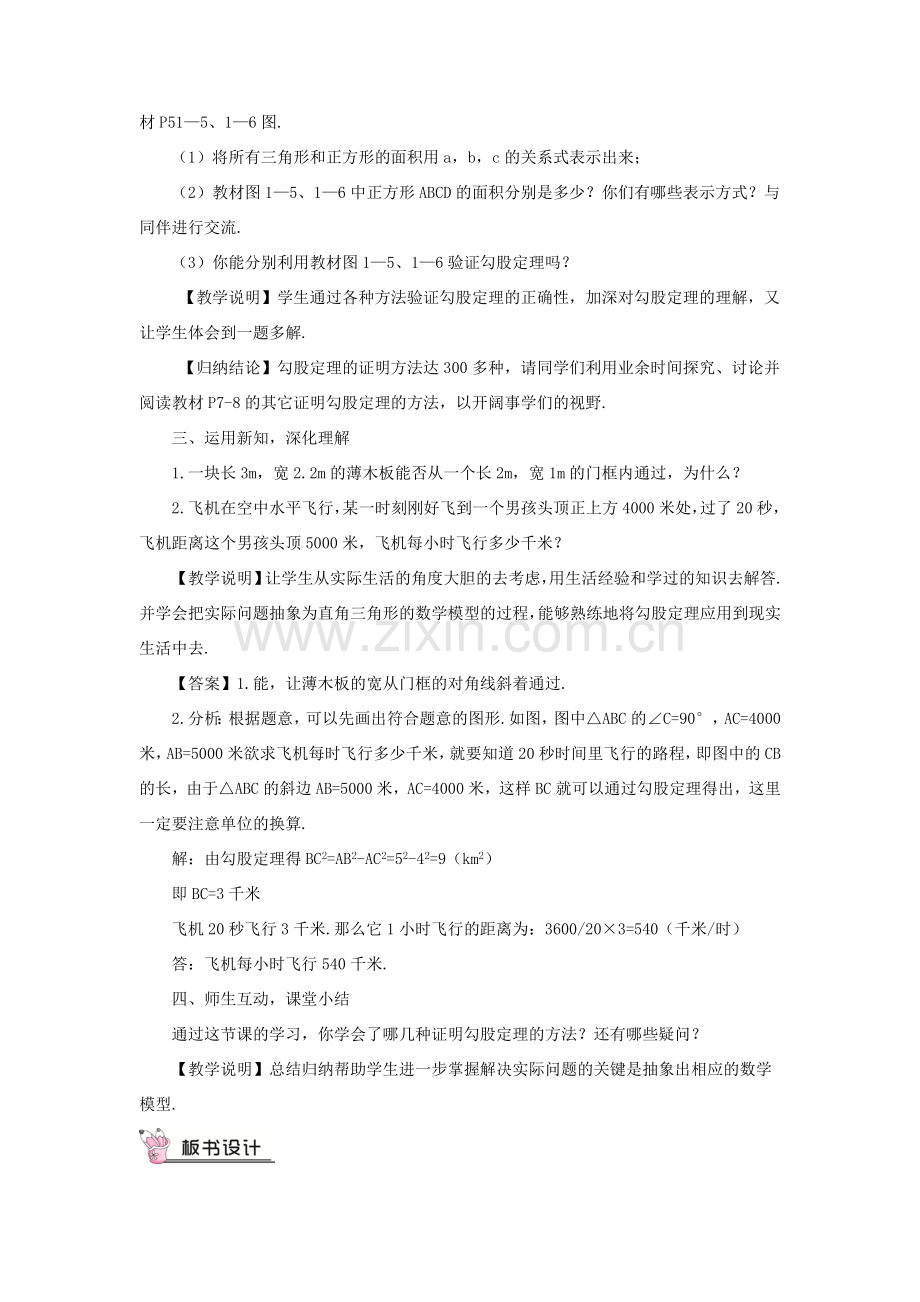 材P51—5、1—6图.

（1）将所有三角形和正方形的面积用a，b，c的关系式表示出来；

（2）教材图1—5、1—6中正方形ABCD的面积分别是多少？你们有哪些表示方式？与同伴进行交流.

（3）你能分别利用教材图1—5、1—6验证勾股定理吗？

【教学说明】学生通过各种方法验证勾股定理的正确性，加深对勾股定理的理解，又让学生体会到一题多解.

【归纳结论】勾股定理的证明方法达300多种，请同学们利用业余时间探究、讨论并阅读教材P7-8的其它证明勾股定理的方法，以开阔事学们的视野.

三、运用新知，深化理解

1.一块长3m，宽2.2m的薄木板能否从一个长2m，宽1m的门框内通过，为什么？

2.飞机在空中水平飞行，某一时刻刚好飞到一个男孩头顶正上方4000米处，过了20秒，飞机距离这个男孩头顶5000米，飞机每小时飞行多少千米？

【教学说明】让学生从实际生活的角度大胆的去考虑，用生活经验和学过的知识去解答.并学会把实际问题抽象为直角三角形的数学模型的过程，能够熟练地将勾股定理应用到现实生活中去.

【答案】1.能，让薄木板的宽从门框的对角线斜着通过.

2.分析：根据题意，可以先画出符合题意的图形.如图，图中△ABC的∠C=90°，AC=4000米，AB=5000米欲求飞机每时飞行多少千米，就要知道20秒时间里飞行的路程，即图中的CB的长，由于△ABC的斜边AB=5000米，AC=4000米，这样BC就可以通过勾股定理得出，这里一定要注意单位的换算.

解：由勾股定理得$BC^2=AB^2-AC^2=5^2-4^2=9$（$km^2$）

即BC=3千米

飞机20秒飞行3千米.那么它1小时飞行的距离为：3600/20×3=540（千米/时）

答：飞机每小时飞行540千米.

四、师生互动，课堂小结

通过这节课的学习，你学会了哪几种证明勾股定理的方法？还有哪些疑问？

【教学说明】总结归纳帮助学生进一步掌握解决实际问题的关键是抽象出相应的数学模型.

板书设计

www.zixin.com.cn